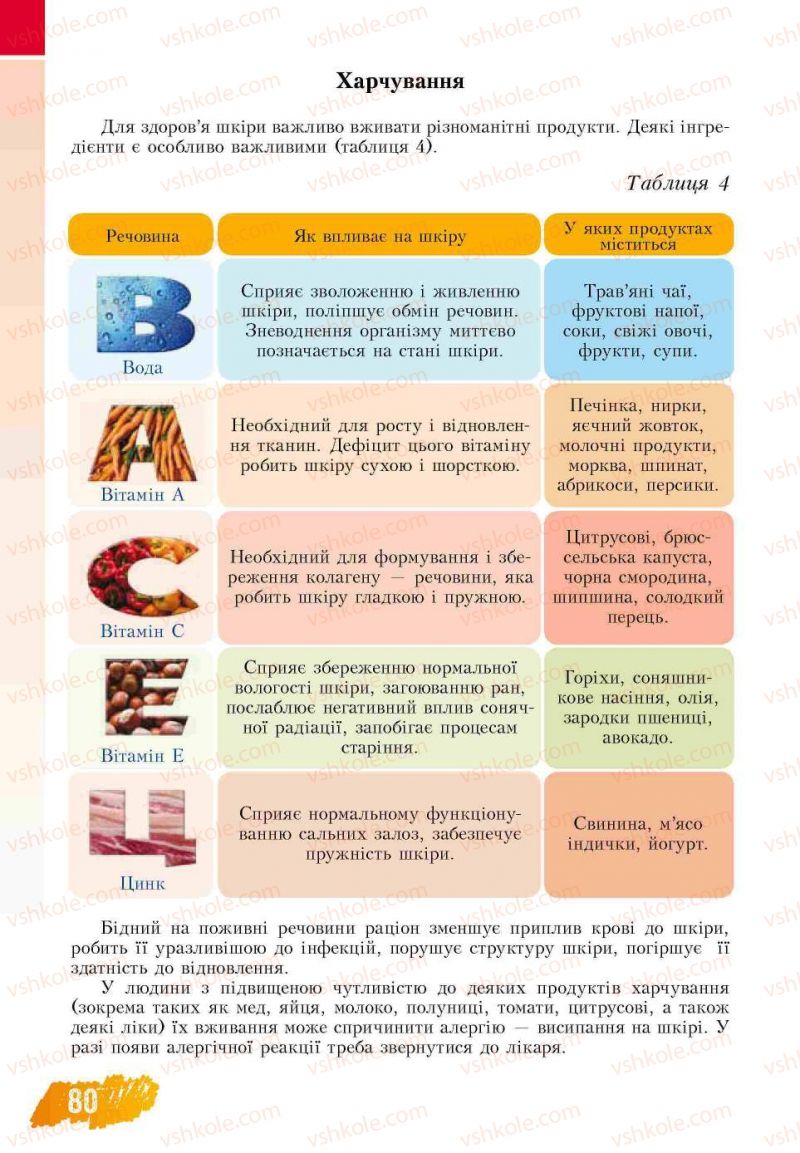 Харчування

Для здоров'я шкіри важливо вживати різноманітні продукти. Деякі інгредієнти є особливо важливими (таблиця 4).

Таблиця 4

| Речовина | Як впливає на шкіру | У яких продуктах міститься |
|---|---|---|
| В Вода | Сприяє зволоженню і живленню шкіри, поліпшує обмін речовин. Зневоднення організму миттєво позначається на стані шкіри. | Трав'яні чаї, фруктові напої, соки, свіжі овочі, фрукти, супи. |
| А Вітамін А | Необхідний для росту і відновлення тканин. Дефіцит цього вітаміну робить шкіру сухою і шорсткою. | Печінка, нирки, яєчний жовток, молочні продукти, морква, шпинат, абрикоси, персики. |
| С Вітамін С | Необхідний для формування і збереження колагену — речовини, яка робить шкіру гладкою і пружною. | Цитрусові, брюссельська капуста, чорна смородина, шипшина, солодкий перець. |
| Е Вітамін Е | Сприяє збереженню нормальної вологості шкіри, загоюванню ран, послаблює негативний вплив сонячної радіації, запобігає процесам старіння. | Горіхи, соняшникове насіння, олія, зародки пшениці, авокадо. |
| Ц Цинк | Сприяє нормальному функціонуванню сальних залоз, забезпечує пружність шкіри. | Свинина, м'ясо індички, йогурт. |

Бідний на поживні речовини раціон зменшує приплив крові до шкіри, робить її уразливішою до інфекцій, порушує структуру шкіри, погіршує її здатність до відновлення.

У людини з підвищеною чутливістю до деяких продуктів харчування (зокрема таких як мед, яйця, молоко, полуниці, томати, цитрусові, а також деякі ліки) їх вживання може спричинити алергію — висипання на шкірі. У разі появи алергічної реакції треба звернутися до лікаря.

80

vshkole.com